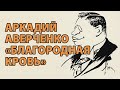 АРКАДИЙ АВЕРЧЕНКО «БЛАГОРОДНАЯ КРОВЬ»